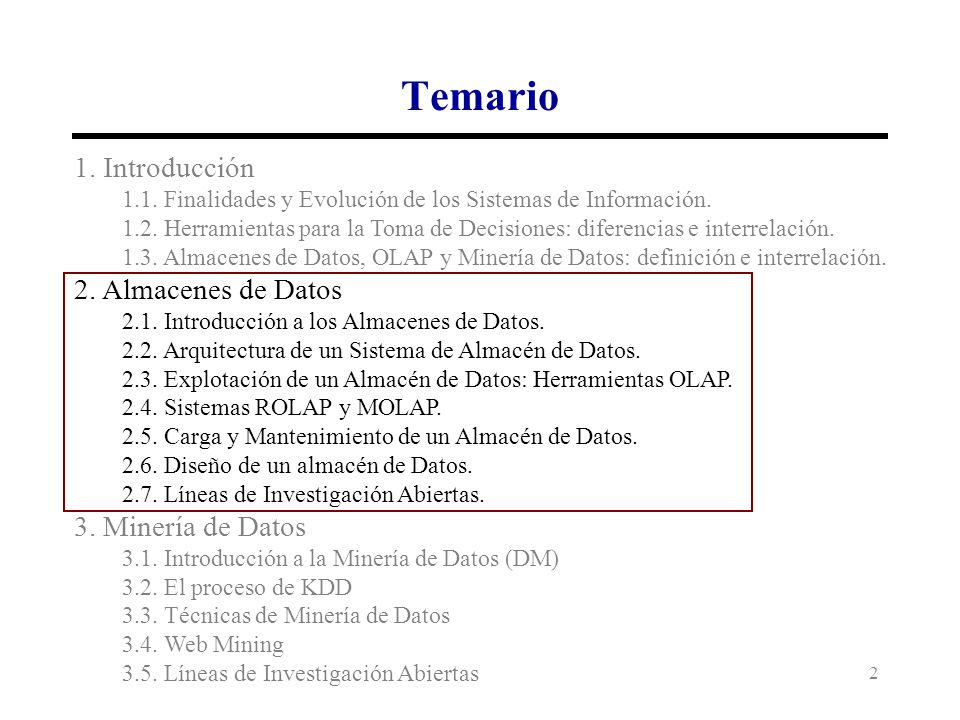 Temario

1. Introducción

1.1. Finalidades y Evolución de los Sistemas de Información.

1.2. Herramientas para la Toma de Decisiones: diferencias e interrelación.

1.3. Almacenes de Datos, OLAP y Minería de Datos: definición e interrelación.

2. Almacenes de Datos

2.1. Introducción a los Almacenes de Datos.

2.2. Arquitectura de un Sistema de Almacén de Datos.

2.3. Explotación de un Almacén de Datos: Herramientas OLAP.

2.4. Sistemas ROLAP y MOLAP.

2.5. Carga y Mantenimiento de un Almacén de Datos.

2.6. Diseño de un almacén de Datos.

2.7. Líneas de Investigación Abiertas.

3. Minería de Datos

3.1. Introducción a la Minería de Datos (DM)

3.2. El proceso de KDD

3.3. Técnicas de Minería de Datos

3.4. Web Mining

3.5. Líneas de Investigación Abiertas

2